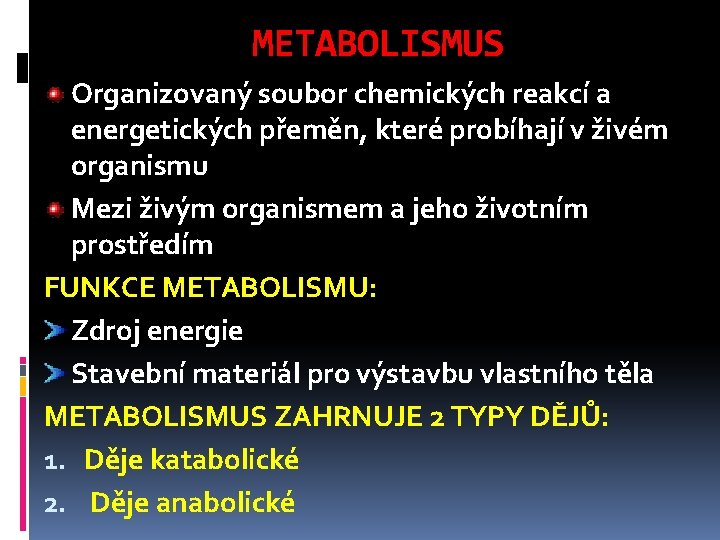 METABOLISMUS

Organizovaný soubor chemických reakcí a energetických přeměn, které probíhají v živém organismu

Mezi živým organismem a jeho životním prostředím

FUNKCE METABOLISMU:

Zdroj energie

Stavební materiál pro výstavbu vlastního těla

METABOLISMUS ZAHRNUJE 2 TYPY DĚJŮ:

1. Děje katabolické
2. Děje anabolické